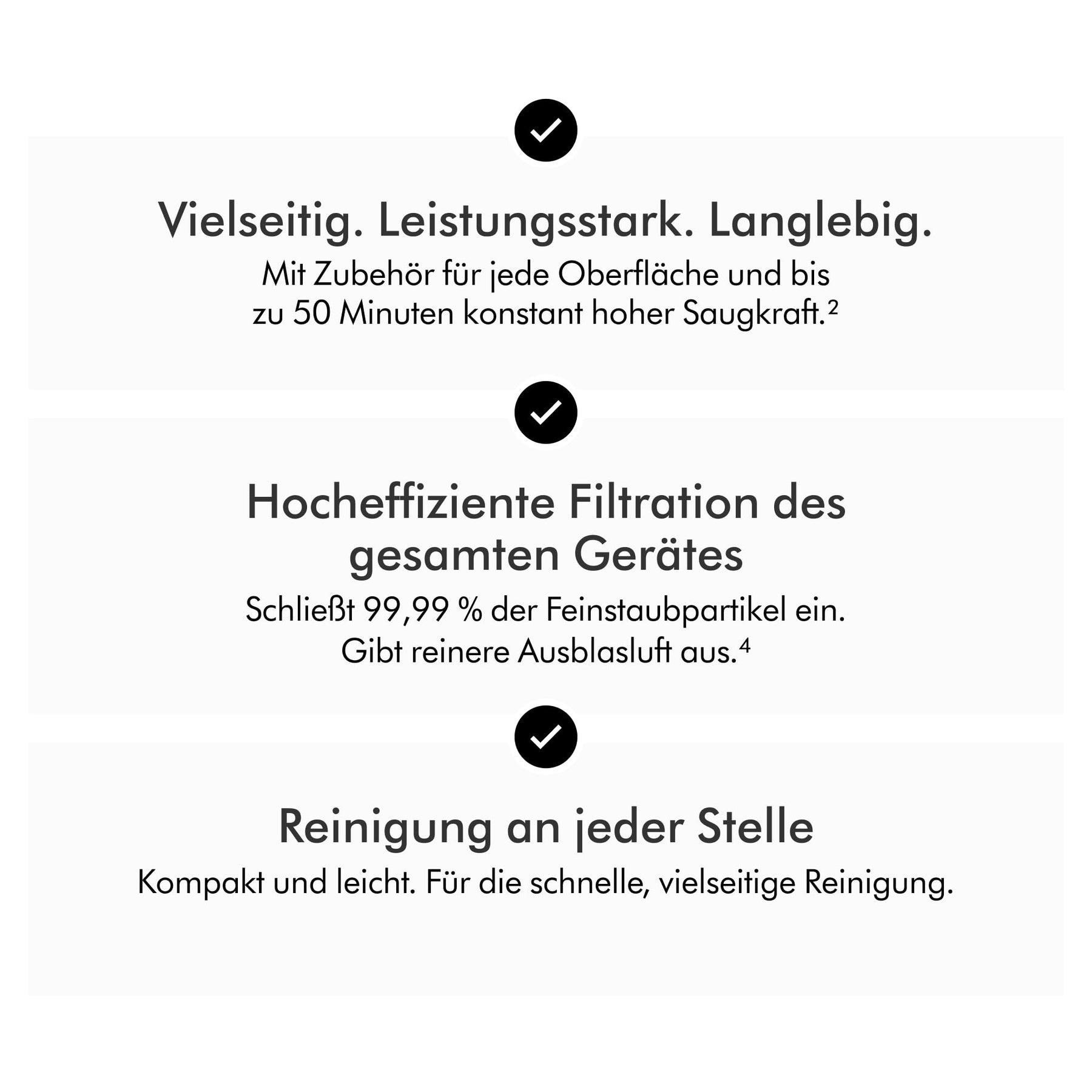 Vielseitig. Leistungsstark. Langlebig.

Mit Zubehör für jede Oberfläche und bis zu 50 Minuten konstant hoher Saugkraft.$^2$

Hocheffiziente Filtration des gesamten Gerätes

Schließt 99,99 % der Feinstaubpartikel ein. Gibt reinere Ausblasluft aus.$^4$

Reinigung an jeder Stelle

Kompakt und leicht. Für die schnelle, vielseitige Reinigung.